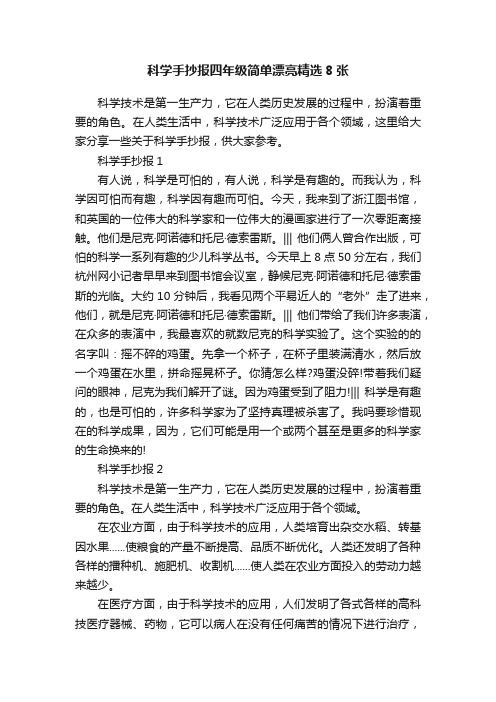 科学手抄报四年级简单漂亮精选 8 张

科学技术是第一生产力，它在人类历史发展的过程中，扮演着重要的角色。在人类生活中，科学技术广泛应用于各个领域，这里给大家分享一些关于科学手抄报，供大家参考。

科学手抄报 1

有人说，科学是可怕的，有人说，科学是有趣的。而我认为，科学因可怕而有趣，科学因有趣而可怕。今天，我来到了浙江图书馆，和英国的一位伟大的科学家和一位伟大的漫画家进行了一次零距离接触。他们是尼克·阿诺德和托尼·德索雷斯。||| 他们俩人曾合作出版，可怕的科学一系列有趣的少儿科学丛书。今天早上 8 点 50 分左右，我们杭州网小记者早早来到图书馆会议室，静候尼克·阿诺德和托尼·德索雷斯的光临。大约 10 分钟后，我看见两个平易近人的“老外”走了进来，他们，就是尼克·阿诺德和托尼·德索雷斯。||| 他们带给了我们许多表演，在众多的表演中，我最喜欢的就数尼克的科学实验了。这个实验的的名字叫：摇不碎的鸡蛋。先拿一个杯子，在杯子里装满清水，然后放一个鸡蛋在水里，拼命摇晃杯子。你猜怎么样?鸡蛋没碎!带着我们疑问的眼神，尼克为我们解开了谜。因为鸡蛋受到了阻力!||| 科学是有趣的，也是可怕的，许多科学家为了坚持真理被杀害了。我吗要珍惜现在的科学成果，因为，它们可能是用一个或两个甚至是更多的科学家的生命换来的!

科学手抄报 2

科学技术是第一生产力，它在人类历史发展的过程中，扮演着重要的角色。在人类生活中，科学技术广泛应用于各个领域。

在农业方面，由于科学技术的应用，人类培育出杂交水稻、转基因水果……使粮食的产量不断提高、品质不断优化。人类还发明了各种各样的播种机、施肥机、收割机……使人类在农业方面投入的劳动力越来越少。

在医疗方面，由于科学技术的应用，人们发明了各式各样的高科技医疗器械、药物，它可以病人在没有任何痛苦的情况下进行治疗，